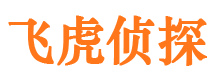 飞虎侦探